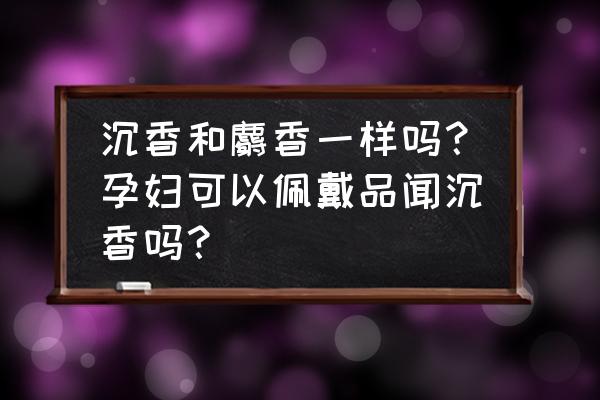 沉香和麝香一样吗?孕妇可以佩戴品闻沉香吗?